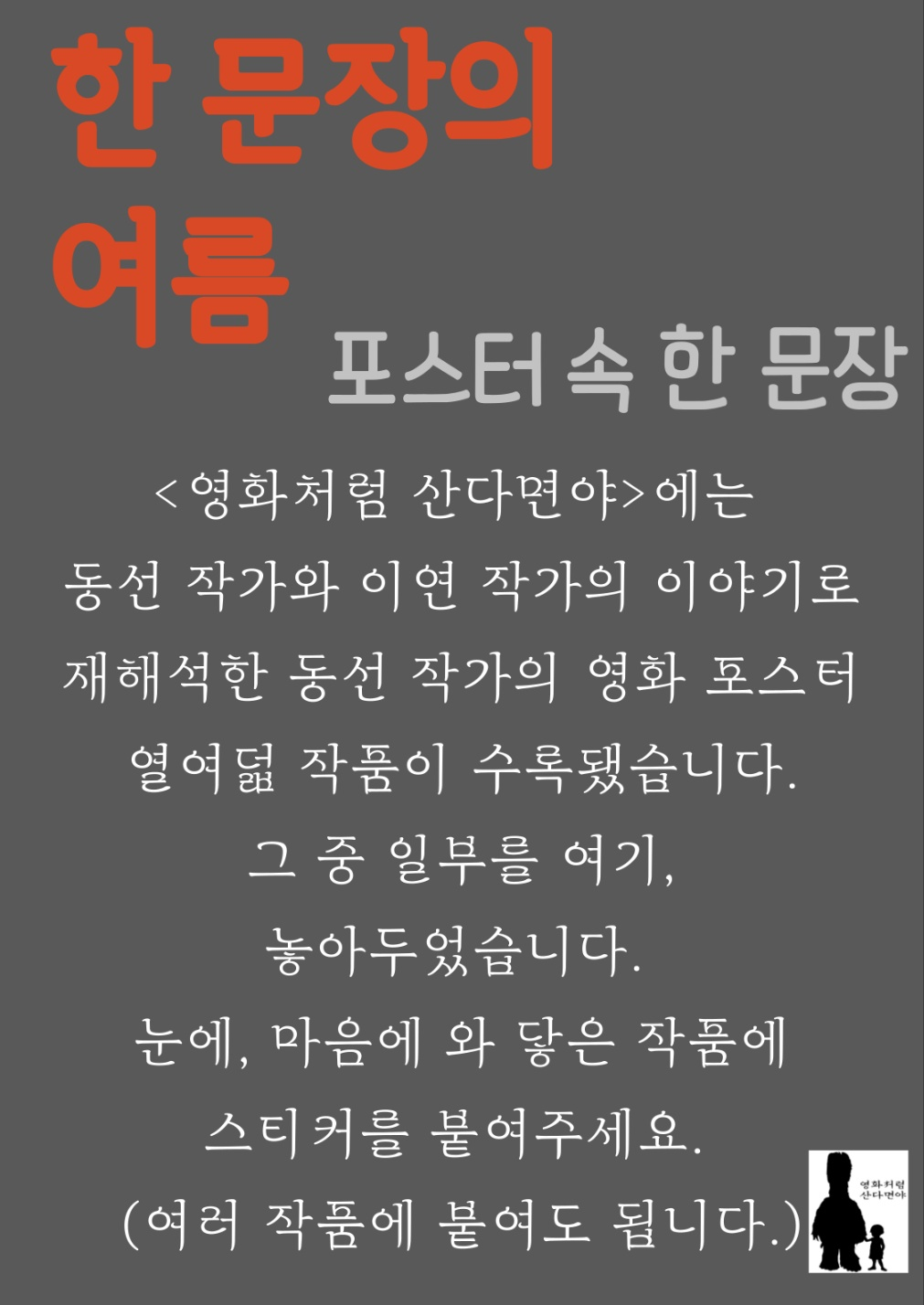 한 문장의
여름

포스터 속 한 문장

<영화처럼 산다면야>에는
동선 작가와 이연 작가의 이야기로
재해석한 동선 작가의 영화 포스터
열여덟 작품이 수록됐습니다.
그 중 일부를 여기,
놓아두었습니다.
눈에, 마음에 와 닿은 작품에
스티커를 붙여주세요.
(여러 작품에 붙여도 됩니다.)

영화처럼
산다면야